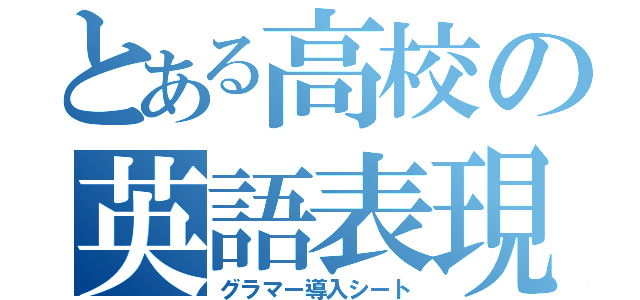 とある高校の
英語表現
グラマー導入シート